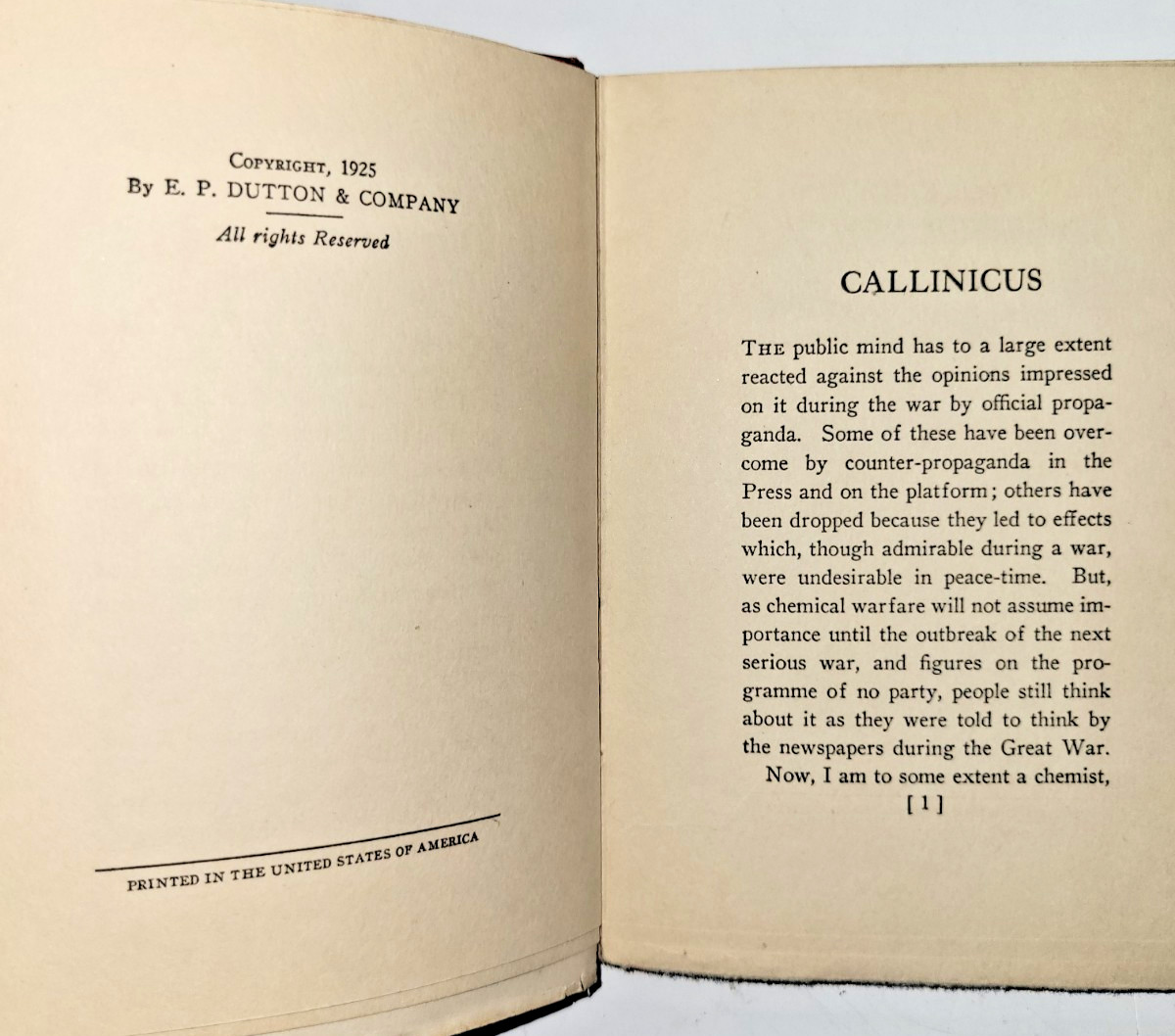 COPYRIGHT, 1925
By E. P. DUTTON & COMPANY

All rights Reserved

PRINTED IN THE UNITED STATES OF AMERICA

CALLINICUS

THE public mind has to a large extent reacted against the opinions impressed on it during the war by official propaganda. Some of these have been overcome by counter-propaganda in the Press and on the platform; others have been dropped because they led to effects which, though admirable during a war, were undesirable in peace-time. But, as chemical warfare will not assume importance until the outbreak of the next serious war, and figures on the programme of no party, people still think about it as they were told to think by the newspapers during the Great War.

Now, I am to some extent a chemist,

[1]